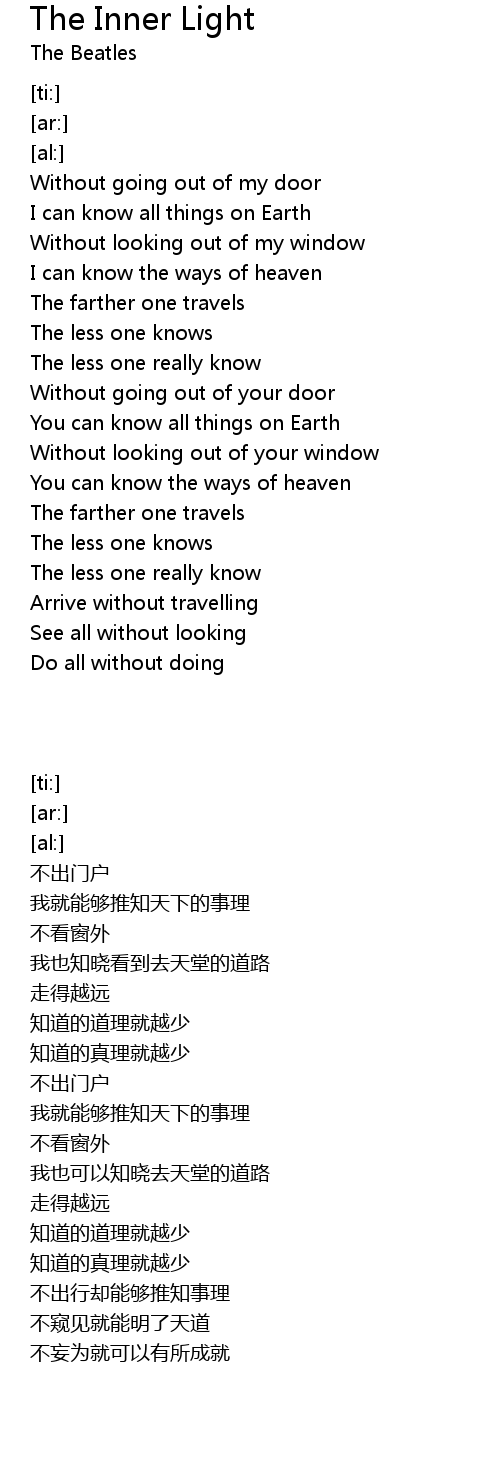 The Inner Light
The Beatles

[ti:]
[ar:]
[al:]
Without going out of my door
I can know all things on Earth
Without looking out of my window
I can know the ways of heaven
The farther one travels
The less one knows
The less one really know
Without going out of your door
You can know all things on Earth
Without looking out of your window
You can know the ways of heaven
The farther one travels
The less one knows
The less one really know
Arrive without travelling
See all without looking
Do all without doing

[ti:]
[ar:]
[al:]
不出门户
我就能够推知天下的事理
不看窗外
我也知晓看到去天堂的道路
走得越远
知道的道理就越少
知道的真理就越少
不出门户
我就能够推知天下的事理
不看窗外
我也可以知晓去天堂的道路
走得越远
知道的道理就越少
知道的真理就越少
不出行却能够推知事理
不窥见就能明了天道
不妄为就可以有所成就